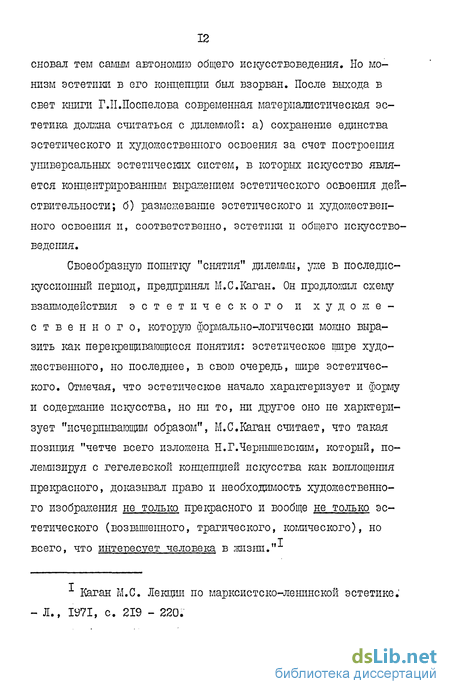 I2

сновал тем самым автономию общего искусствоведения. Но монизм эстетики в его концепции был взорван. После выхода в свет книги Г.Н.Поспелова современная материалистическая эстетика должна считаться с дилеммой: а) сохранение единства эстетического и художественного освоения за счет построения универсальных эстетических систем, в которых искусство является концентрированным выражением эстетического освоения действительности; б) размежевание эстетического и художественного освоения и, соответственно, эстетики и общего искусствоведения.

Своеобразную попытку "снятия" дилеммы, уже в последискуссионный период, предпринял М.С.Каган. Он предложил схему взаимодействия эстетического и художественного, которую формально-логически можно выразить как перекрещивающиеся понятия: эстетическое шире художественного, но последнее, в свою очередь, шире эстетического. Отмечая, что эстетическое начало характеризует и форму и содержание искусства, но ни то, ни другое оно не характеризует "исчерпывающим образом", М.С.Каган считает, что такая позиция "четче всего изложена Н.Г.Чернышевским, который, полемизируя с гегелевской концепцией искусства как воплощения прекрасного, доказывал право и необходимость художественного изображения не только прекрасного и вообще не только эстетического (возвышенного, трагического, комического), но всего, что интересует человека в жизни."$^{I}$

$^{I}$ Каган М.С. Лекции по марксистско-ленинской эстетике. - Л., I97I, с. 2I9 - 220.

dsLib.net
библиотека диссертаций